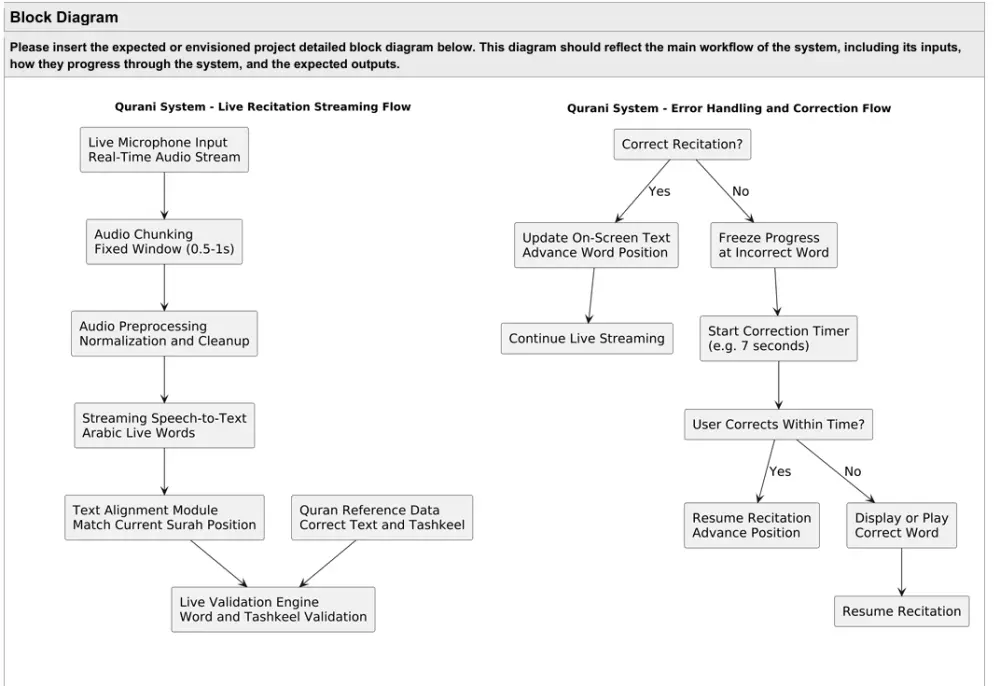 Block Diagram

Please insert the expected or envisioned project detailed block diagram below. This diagram should reflect the main workflow of the system, including its inputs, how they progress through the system, and the expected outputs.

Qurani System - Live Recitation Streaming Flow

Live Microphone Input
Real-Time Audio Stream

Audio Chunking
Fixed Window (0.5-1s)

Audio Preprocessing
Normalization and Cleanup

Streaming Speech-to-Text
Arabic Live Words

Text Alignment Module
Match Current Surah Position

Quran Reference Data
Correct Text and Tashkeel

Live Validation Engine
Word and Tashkeel Validation

Qurani System - Error Handling and Correction Flow

Correct Recitation?

Yes

No

Update On-Screen Text
Advance Word Position

Freeze Progress
at Incorrect Word

Continue Live Streaming

Start Correction Timer
(e.g. 7 seconds)

User Corrects Within Time?

Yes

No

Resume Recitation
Advance Position

Display or Play
Correct Word

Resume Recitation